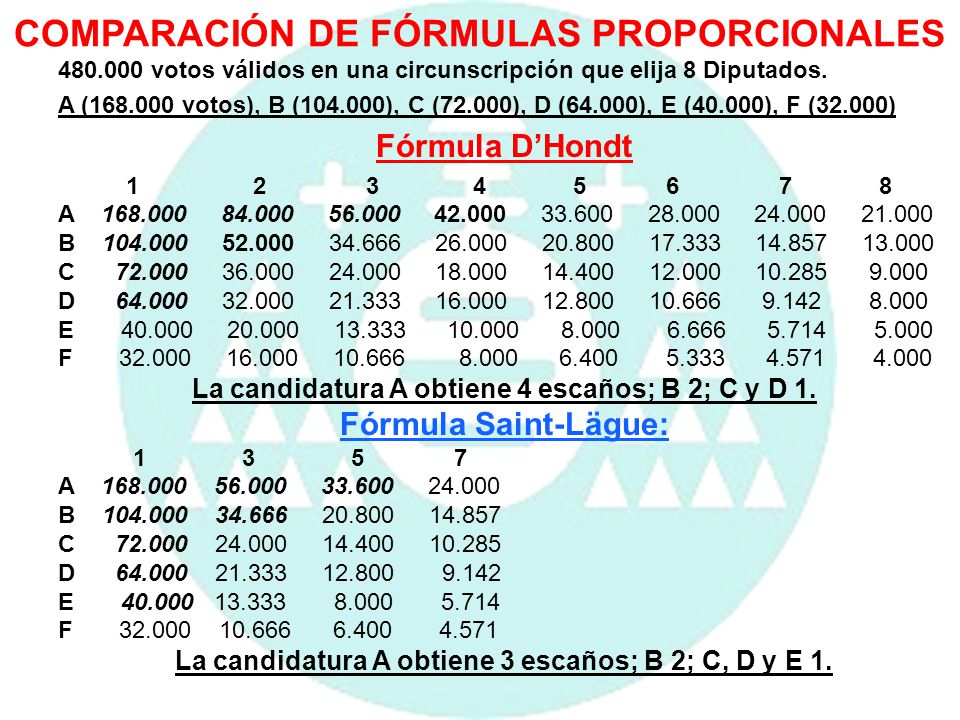 COMPARACIÓN DE FÓRMULAS PROPORCIONALES

480.000 votos válidos en una circunscripción que elija 8 Diputados.

A (168.000 votos), B (104.000), C (72.000), D (64.000), E (40.000), F (32.000)

Fórmula D'Hondt

| | 1 | 2 | 3 | 4 | 5 | 6 | 7 | 8 |
|---|---|---|---|---|---|---|---|---|
| A | 168.000 | 84.000 | 56.000 | 42.000 | 33.600 | 28.000 | 24.000 | 21.000 |
| B | 104.000 | 52.000 | 34.666 | 26.000 | 20.800 | 17.333 | 14.857 | 13.000 |
| C | 72.000 | 36.000 | 24.000 | 18.000 | 14.400 | 12.000 | 10.285 | 9.000 |
| D | 64.000 | 32.000 | 21.333 | 16.000 | 12.800 | 10.666 | 9.142 | 8.000 |
| E | 40.000 | 20.000 | 13.333 | 10.000 | 8.000 | 6.666 | 5.714 | 5.000 |
| F | 32.000 | 16.000 | 10.666 | 8.000 | 6.400 | 5.333 | 4.571 | 4.000 |

La candidatura A obtiene 4 escaños; B 2; C y D 1.

Fórmula Saint-Lägue:

| | 1 | 3 | 5 | 7 |
|---|---|---|---|---|
| A | 168.000 | 56.000 | 33.600 | 24.000 |
| B | 104.000 | 34.666 | 20.800 | 14.857 |
| C | 72.000 | 24.000 | 14.400 | 10.285 |
| D | 64.000 | 21.333 | 12.800 | 9.142 |
| E | 40.000 | 13.333 | 8.000 | 5.714 |
| F | 32.000 | 10.666 | 6.400 | 4.571 |

La candidatura A obtiene 3 escaños; B 2; C, D y E 1.